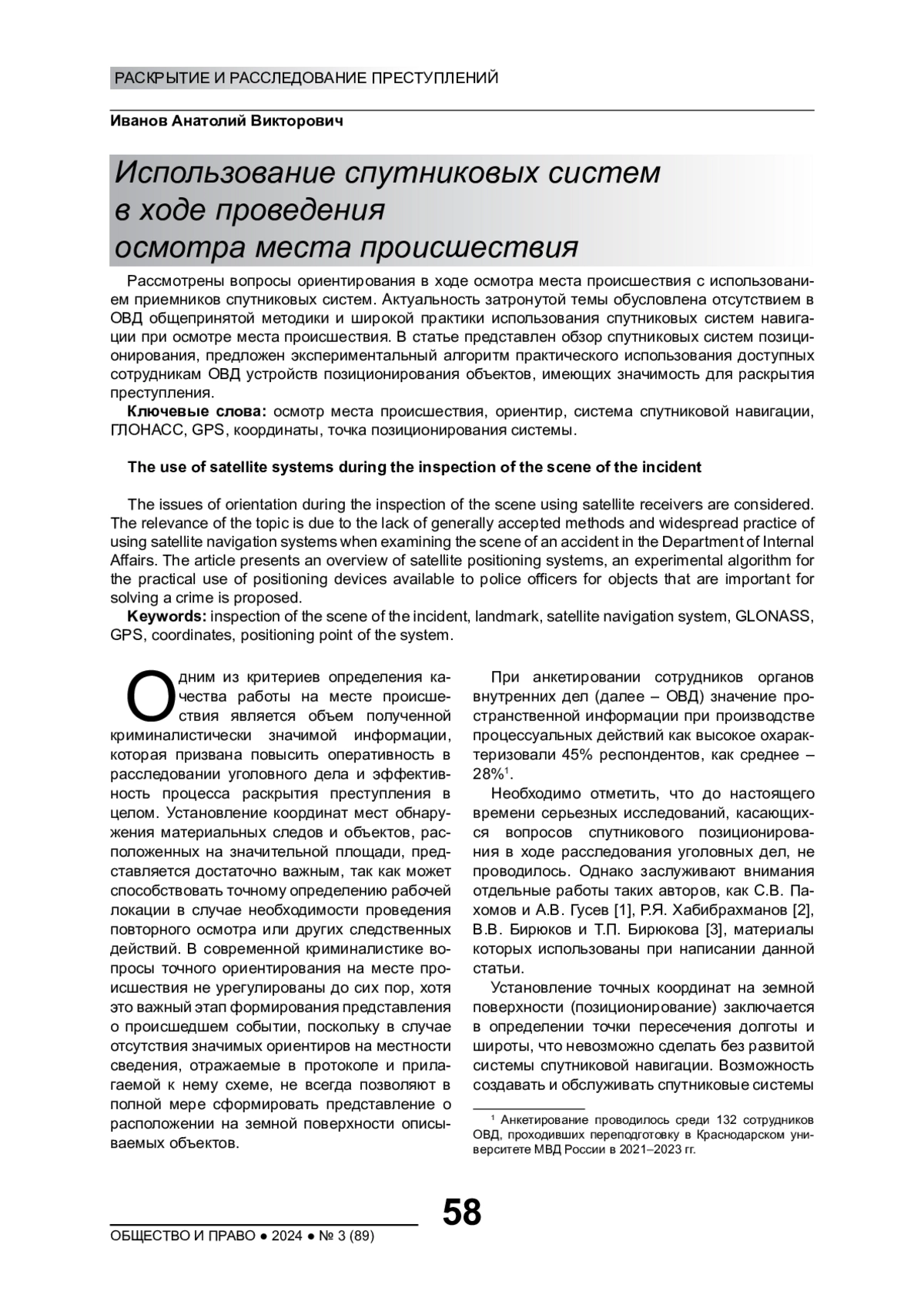 РАСКРЫТИЕ И РАССЛЕДОВАНИЕ ПРЕСТУПЛЕНИЙ

Иванов Анатолий Викторович

Использование спутниковых систем в ходе проведения осмотра места происшествия

Рассмотрены вопросы ориентирования в ходе осмотра места происшествия с использованием приемников спутниковых систем. Актуальность затронутой темы обусловлена отсутствием в ОВД общепринятой методики и широкой практики использования спутниковых систем навигации при осмотре места происшествия. В статье представлен обзор спутниковых систем позиционирования, предложен экспериментальный алгоритм практического использования доступных сотрудникам ОВД устройств позиционирования объектов, имеющих значимость для раскрытия преступления.

Ключевые слова: осмотр места происшествия, ориентир, система спутниковой навигации, ГЛОНАСС, GPS, координаты, точка позиционирования системы.

The use of satellite systems during the inspection of the scene of the incident

The issues of orientation during the inspection of the scene using satellite receivers are considered. The relevance of the topic is due to the lack of generally accepted methods and widespread practice of using satellite navigation systems when examining the scene of an accident in the Department of Internal Affairs. The article presents an overview of satellite positioning systems, an experimental algorithm for the practical use of positioning devices available to police officers for objects that are important for solving a crime is proposed.

Keywords: inspection of the scene of the incident, landmark, satellite navigation system, GLONASS, GPS, coordinates, positioning point of the system.

Одним из критериев определения качества работы на месте происшествия является объем полученной криминалистически значимой информации, которая призвана повысить оперативность в расследовании уголовного дела и эффективность процесса раскрытия преступления в целом. Установление координат мест обнаружения материальных следов и объектов, расположенных на значительной площади, представляется достаточно важным, так как может способствовать точному определению рабочей локации в случае необходимости проведения повторного осмотра или других следственных действий. В современной криминалистике вопросы точного ориентирования на месте происшествия не урегулированы до сих пор, хотя это важный этап формирования представления о происшедшем событии, поскольку в случае отсутствия значимых ориентиров на местности сведения, отражаемые в протоколе и прилагаемой к нему схеме, не всегда позволяют в полной мере сформировать представление о расположении на земной поверхности описываемых объектов.

При анкетировании сотрудников органов внутренних дел (далее – ОВД) значение пространственной информации при производстве процессуальных действий как высокое охарактеризовали 45% респондентов, как среднее – 28%$^1$.

Необходимо отметить, что до настоящего времени серьезных исследований, касающихся вопросов спутникового позиционирования в ходе расследования уголовных дел, не проводилось. Однако заслуживают внимания отдельные работы таких авторов, как С.В. Пахомов и А.В. Гусев [1], Р.Я. Хабибрахманов [2], В.В. Бирюков и Т.П. Бирюкова [3], материалы которых использованы при написании данной статьи.

Установление точных координат на земной поверхности (позиционирование) заключается в определении точки пересечения долготы и широты, что невозможно сделать без развитой системы спутниковой навигации. Возможность создавать и обслуживать спутниковые системы

$^1$ Анкетирование проводилось среди 132 сотрудников ОВД, проходивших переподготовку в Краснодарском университете МВД России в 2021–2023 гг.

58

ОБЩЕСТВО И ПРАВО ● 2024 ● № 3 (89)